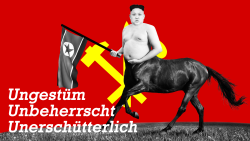 Ungestüm
Unbeherrscht
Unerschütterlich